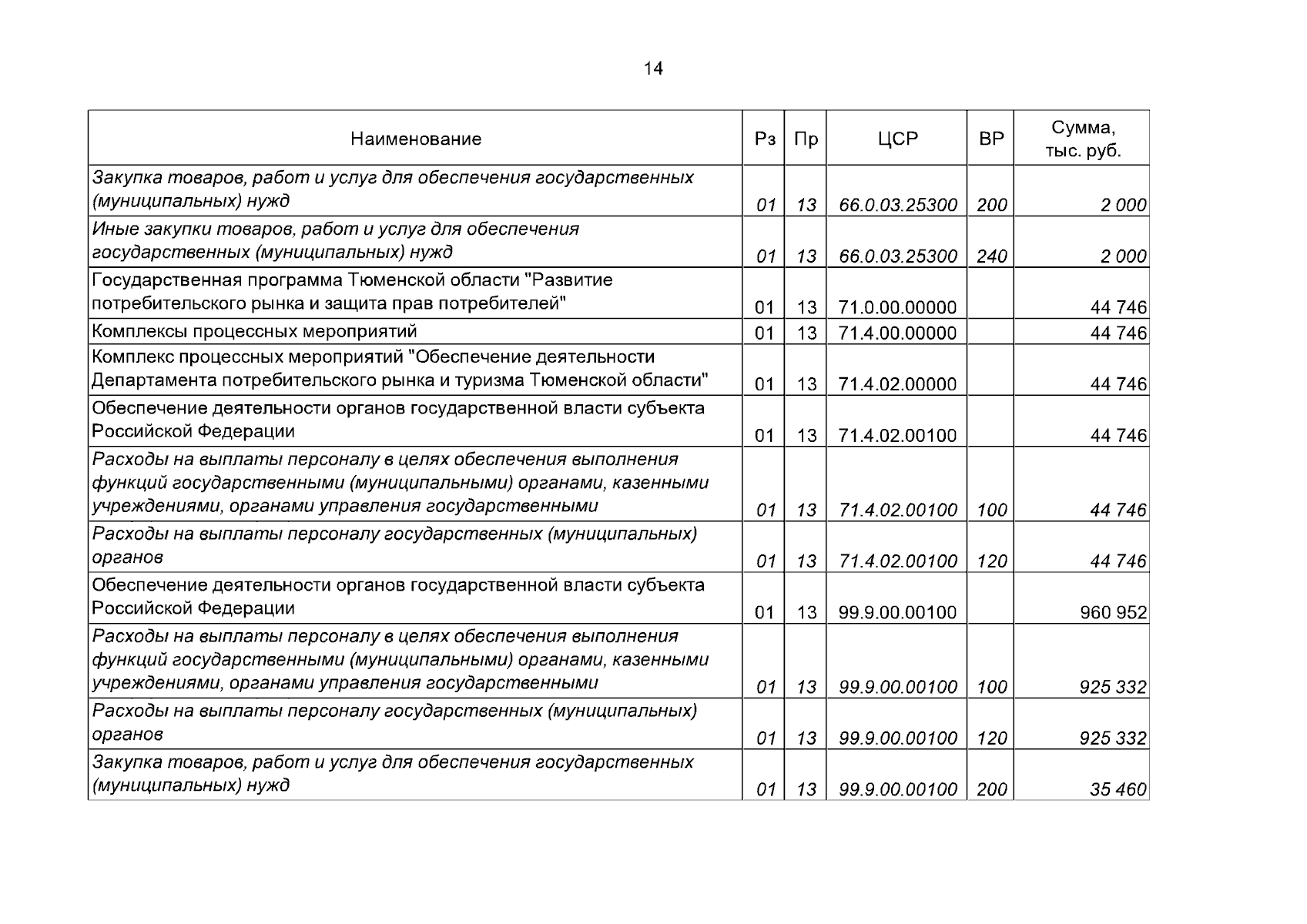 14

| Наименование | Рз | Пр | ЦСР | ВР | Сумма, тыс. руб. |
|---|---|---|---|---|---|
| Закупка товаров, работ и услуг для обеспечения государственных (муниципальных) нужд | 01 | 13 | 66.0.03.25300 | 200 | 2 000 |
| Иные закупки товаров, работ и услуг для обеспечения государственных (муниципальных) нужд | 01 | 13 | 66.0.03.25300 | 240 | 2 000 |
| Государственная программа Тюменской области "Развитие потребительского рынка и защита прав потребителей" | 01 | 13 | 71.0.00.00000 | | 44 746 |
| Комплексы процессных мероприятий | 01 | 13 | 71.4.00.00000 | | 44 746 |
| Комплекс процессных мероприятий "Обеспечение деятельности Департамента потребительского рынка и туризма Тюменской области" | 01 | 13 | 71.4.02.00000 | | 44 746 |
| Обеспечение деятельности органов государственной власти субъекта Российской Федерации | 01 | 13 | 71.4.02.00100 | | 44 746 |
| Расходы на выплаты персоналу в целях обеспечения выполнения функций государственными (муниципальными) органами, казенными учреждениями, органами управления государственными | 01 | 13 | 71.4.02.00100 | 100 | 44 746 |
| Расходы на выплаты персоналу государственных (муниципальных) органов | 01 | 13 | 71.4.02.00100 | 120 | 44 746 |
| Обеспечение деятельности органов государственной власти субъекта Российской Федерации | 01 | 13 | 99.9.00.00100 | | 960 952 |
| Расходы на выплаты персоналу в целях обеспечения выполнения функций государственными (муниципальными) органами, казенными учреждениями, органами управления государственными | 01 | 13 | 99.9.00.00100 | 100 | 925 332 |
| Расходы на выплаты персоналу государственных (муниципальных) органов | 01 | 13 | 99.9.00.00100 | 120 | 925 332 |
| Закупка товаров, работ и услуг для обеспечения государственных (муниципальных) нужд | 01 | 13 | 99.9.00.00100 | 200 | 35 460 |